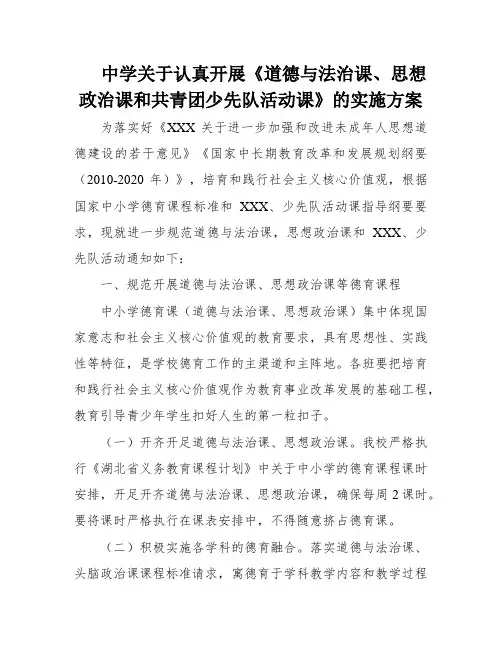 中学关于认真开展《道德与法治课、思想政治课和共青团少先队活动课》的实施方案

为落实好《XXX 关于进一步加强和改进未成年人思想道德建设的若干意见》《国家中长期教育改革和发展规划纲要（2010-2020 年）》，培育和践行社会主义核心价值观，根据国家中小学德育课程标准和 XXX、少先队活动课指导纲要要求，现就进一步规范道德与法治课，思想政治课和 XXX、少先队活动通知如下：

一、规范开展道德与法治课、思想政治课等德育课程

中小学德育课（道德与法治课、思想政治课）集中体现国家意志和社会主义核心价值观的教育要求，具有思想性、实践性等特征，是学校德育工作的主渠道和主阵地。各班要把培育和践行社会主义核心价值观作为教育事业改革发展的基础工程，教育引导青少年学生扣好人生的第一粒扣子。

（一）开齐开足道德与法治课、思想政治课。我校严格执行《湖北省义务教育课程计划》中关于中小学的德育课程课时安排，开足开齐道德与法治课、思想政治课，确保每周 2 课时。要将课时严格执行在课表安排中，不得随意挤占德育课。

（二）积极实施各学科的德育融合。落实道德与法治课、头脑政治课课程标准请求，寓德育于学科教学内容和教学过程